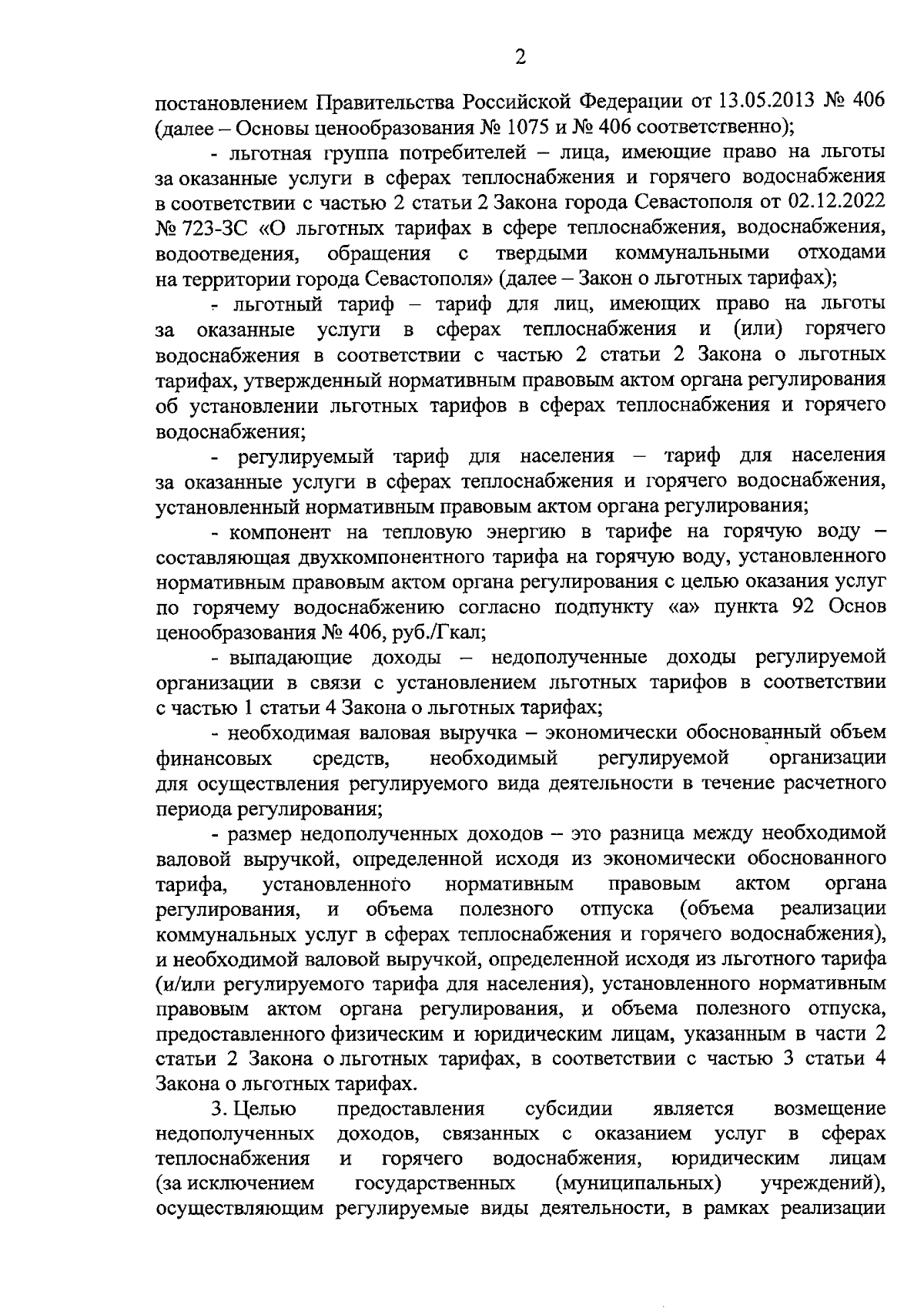 2

постановлением Правительства Российской Федерации от 13.05.2013 № 406 (далее – Основы ценообразования № 1075 и № 406 соответственно);

- льготная группа потребителей – лица, имеющие право на льготы за оказанные услуги в сферах теплоснабжения и горячего водоснабжения в соответствии с частью 2 статьи 2 Закона города Севастополя от 02.12.2022 № 723-ЗС «О льготных тарифах в сфере теплоснабжения, водоснабжения, водоотведения, обращения с твердыми коммунальными отходами на территории города Севастополя» (далее – Закон о льготных тарифах);

- льготный тариф – тариф для лиц, имеющих право на льготы за оказанные услуги в сферах теплоснабжения и (или) горячего водоснабжения в соответствии с частью 2 статьи 2 Закона о льготных тарифах, утвержденный нормативным правовым актом органа регулирования об установлении льготных тарифов в сферах теплоснабжения и горячего водоснабжения;

- регулируемый тариф для населения – тариф для населения за оказанные услуги в сферах теплоснабжения и горячего водоснабжения, установленный нормативным правовым актом органа регулирования;

- компонент на тепловую энергию в тарифе на горячую воду – составляющая двухкомпонентного тарифа на горячую воду, установленного нормативным правовым актом органа регулирования с целью оказания услуг по горячему водоснабжению согласно подпункту «а» пункта 92 Основ ценообразования № 406, руб./Гкал;

- выпадающие доходы – недополученные доходы регулируемой организации в связи с установлением льготных тарифов в соответствии с частью 1 статьи 4 Закона о льготных тарифах;

- необходимая валовая выручка – экономически обоснованный объем финансовых средств, необходимый регулируемой организации для осуществления регулируемого вида деятельности в течение расчетного периода регулирования;

- размер недополученных доходов – это разница между необходимой валовой выручкой, определенной исходя из экономически обоснованного тарифа, установленного нормативным правовым актом органа регулирования, и объема полезного отпуска (объема реализации коммунальных услуг в сферах теплоснабжения и горячего водоснабжения), и необходимой валовой выручкой, определенной исходя из льготного тарифа (и/или регулируемого тарифа для населения), установленного нормативным правовым актом органа регулирования, и объема полезного отпуска, предоставленного физическим и юридическим лицам, указанным в части 2 статьи 2 Закона о льготных тарифах, в соответствии с частью 3 статьи 4 Закона о льготных тарифах.

3. Целью предоставления субсидии является возмещение недополученных доходов, связанных с оказанием услуг в сферах теплоснабжения и горячего водоснабжения, юридическим лицам (за исключением государственных (муниципальных) учреждений), осуществляющим регулируемые виды деятельности, в рамках реализации